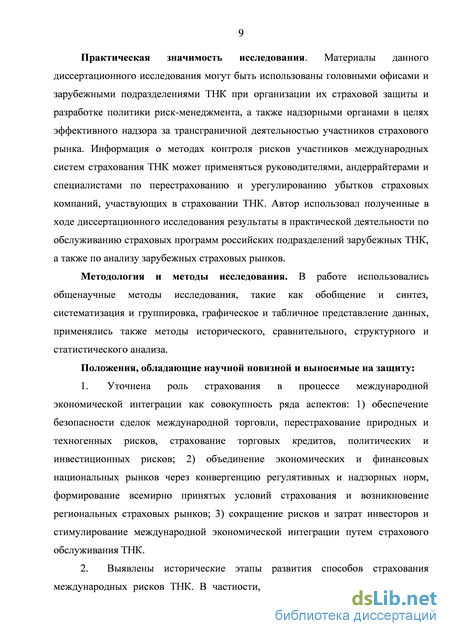 9

Практическая значимость исследования. Материалы данного диссертационного исследования могут быть использованы головными офисами и зарубежными подразделениями ТНК при организации их страховой защиты и разработке политики риск-менеджмента, а также надзорными органами в целях эффективного надзора за трансграничной деятельностью участников страхового рынка. Информация о методах контроля рисков участников международных систем страхования ТНК может применяться руководителями, андеррайтерами и специалистами по перестрахованию и урегулированию убытков страховых компаний, участвующих в страховании ТНК. Автор использовал полученные в ходе диссертационного исследования результаты в практической деятельности по обслуживанию страховых программ российских подразделений зарубежных ТНК, а также по анализу зарубежных страховых рынков.

Методология и методы исследования. В работе использовались общенаучные методы исследования, такие как обобщение и синтез, систематизация и группировка, графическое и табличное представление данных, применялись также методы исторического, сравнительного, структурного и статистического анализа.

Положения, обладающие научной новизной и выносимые на защиту:

1. Уточнена роль страхования в процессе международной экономической интеграции как совокупность ряда аспектов: 1) обеспечение безопасности сделок международной торговли, перестрахование природных и техногенных рисков, страхование торговых кредитов, политических и инвестиционных рисков; 2) объединение экономических и финансовых национальных рынков через конвергенцию регулятивных и надзорных норм, формирование всемирно принятых условий страхования и возникновение региональных страховых рынков; 3) сокращение рисков и затрат инвесторов и стимулирование международной экономической интеграции путем страхового обслуживания ТНК.

2. Выявлены исторические этапы развития способов страхования международных рисков ТНК. В частности,

dsLib.net
библиотека диссертаций